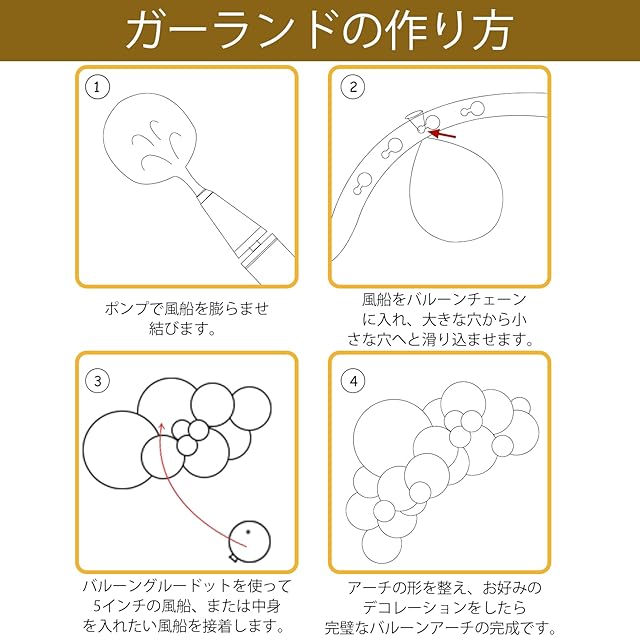 ガーランドの作り方

1

ポンプで風船を膨らませ結びます。

2

風船をバルーンチェーンに入れ、大きな穴から小さな穴へと滑り込ませます。

3

バルーングルードットを使って5インチの風船、または中身を入れたい風船を接着します。

4

アーチの形を整え、お好みのデコレーションをしたら完璧なバルーンアーチの完成です。